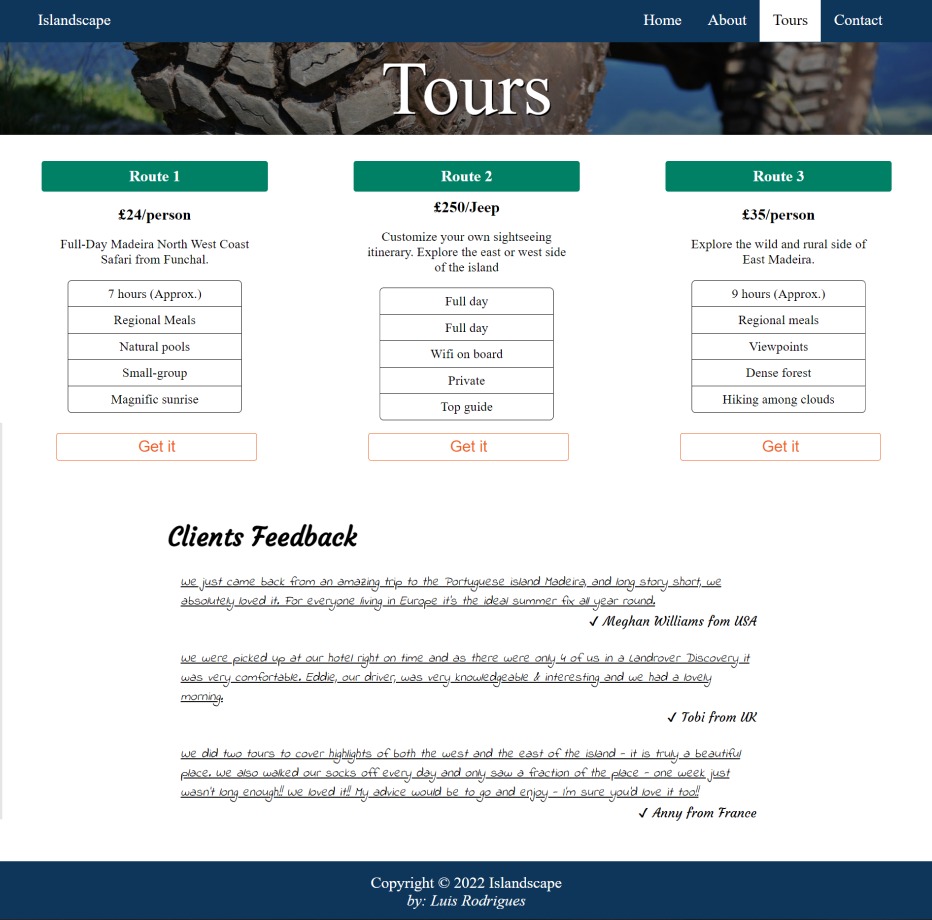 Islandscape

Home About Tours Contact

Tours

Route 1

£24/person

Full-Day Madeira North West Coast Safari from Funchal.

| 7 hours (Approx.) |
|---|
| Regional Meals |
| Natural pools |
| Small-group |
| Magnific sunrise |

Get it

Route 2

£250/Jeep

Customize your own sightseeing itinerary. Explore the east or west side of the island

| Full day |
|---|
| Full day |
| Wifi on board |
| Private |
| Top guide |

Get it

Route 3

£35/person

Explore the wild and rural side of East Madeira.

| 9 hours (Approx.) |
|---|
| Regional meals |
| Viewpoints |
| Dense forest |
| Hiking among clouds |

Get it

Clients Feedback

We just came back from an amazing trip to the Portuguese island Madeira, and long story short, we absolutely loved it. For everyone living in Europe it's the ideal summer fix all year round.

✓ Meghan Williams fom USA

We were picked up at our hotel right on time and as there were only 4 of us in a Landrover Discovery it was very comfortable. Eddie, our driver, was very knowledgeable & interesting and we had a lovely morning.

✓ Tobi from UK

We did two tours to cover highlights of both the west and the east of the island - it is truly a beautiful place. We also walked our socks off every day and only saw a fraction of the place - one week just wasn't long enough!! We loved it!! My advice would be to go and enjoy - I'm sure you'd love it too!!

✓ Anny from France

Copyright © 2022 Islandscape
by: Luis Rodrigues